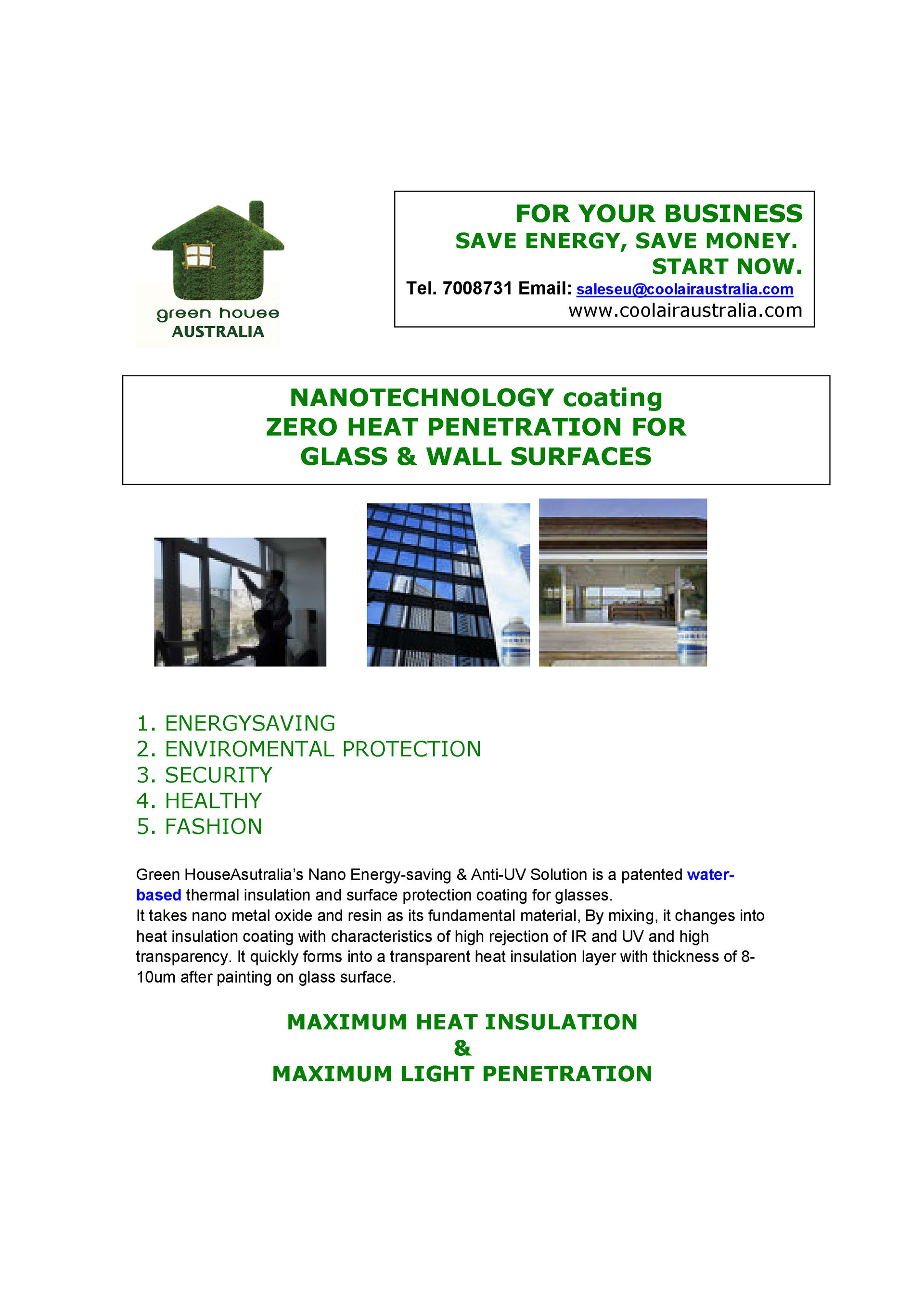 green house
AUSTRALIA

FOR YOUR BUSINESS
SAVE ENERGY, SAVE MONEY.
START NOW.
Tel. 7008731 Email: saleseu@coolairaustralia.com
www.coolairaustralia.com

NANOTECHNOLOGY coating
ZERO HEAT PENETRATION FOR
GLASS & WALL SURFACES

1. ENERGYSAVING
2. ENVIROMENTAL PROTECTION
3. SECURITY
4. HEALTHY
5. FASHION

Green HouseAsutralia's Nano Energy-saving & Anti-UV Solution is a patented water-based thermal insulation and surface protection coating for glasses.
It takes nano metal oxide and resin as its fundamental material, By mixing, it changes into heat insulation coating with characteristics of high rejection of IR and UV and high transparency. It quickly forms into a transparent heat insulation layer with thickness of 8-10um after painting on glass surface.

MAXIMUM HEAT INSULATION
&
MAXIMUM LIGHT PENETRATION